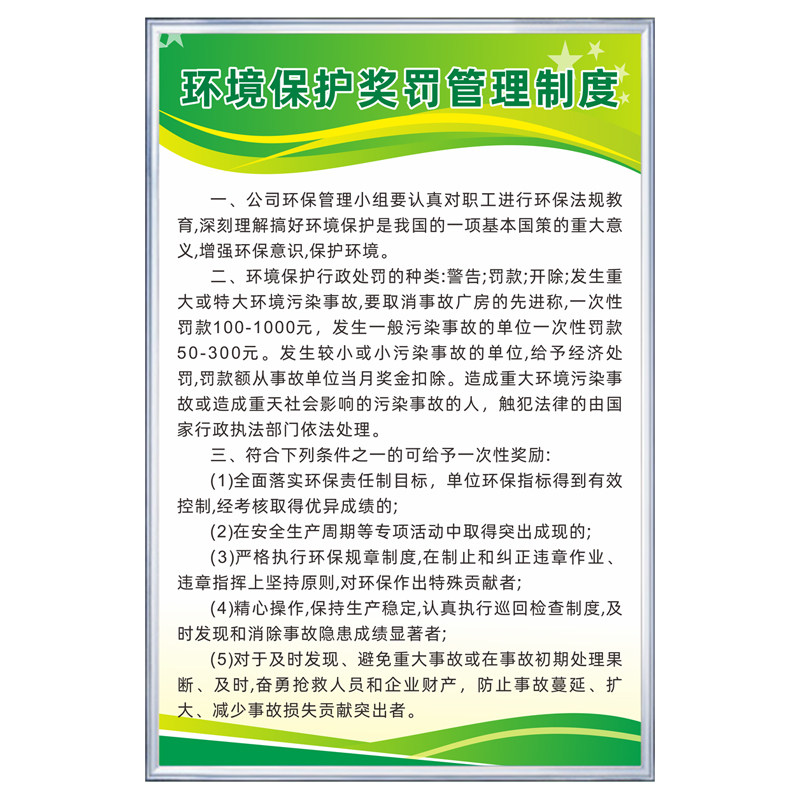 环境保护奖罚管理制度

一、公司环保管理小组要认真对职工进行环保法规教育,深刻理解搞好环境保护是我国的一项基本国策的重大意义,增强环保意识,保护环境。

二、环境保护行政处罚的种类:警告;罚款;开除;发生重大或特大环境污染事故,要取消事故广房的先进称,一次性罚款100-1000元，发生一般污染事故的单位一次性罚款50-300元。发生较小或小污染事故的单位,给予经济处罚,罚款额从事故单位当月奖金扣除。造成重大环境污染事故或造成重天社会影响的污染事故的人，触犯法律的由国家行政执法部门依法处理。

三、符合下列条件之一的可给予一次性奖励:

(1)全面落实环保责任制目标，单位环保指标得到有效控制,经考核取得优异成绩的;

(2)在安全生产周期等专项活动中取得突出成现的;

(3)严格执行环保规章制度,在制止和纠正违章作业、违章指挥上坚持原则,对环保作出特殊贡献者;

(4)精心操作,保持生产稳定,认真执行巡回检查制度,及时发现和消除事故隐患成绩显著者;

(5)对于及时发现、避免重大事故或在事故初期处理果断、及时,奋勇抢救人员和企业财产，防止事故蔓延、扩大、减少事故损失贡献突出者。